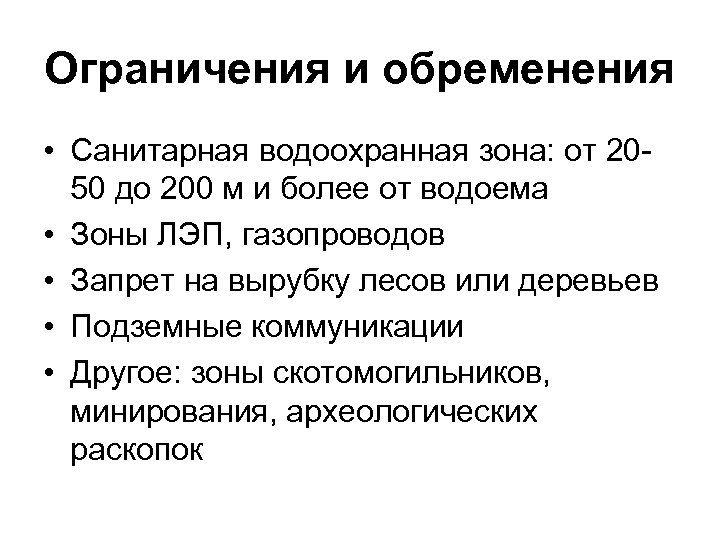 Ограничения и обременения

• Санитарная водоохранная зона: от 20-50 до 200 м и более от водоема
• Зоны ЛЭП, газопроводов
• Запрет на вырубку лесов или деревьев
• Подземные коммуникации
• Другое: зоны скотомогильников, минирования, археологических раскопок